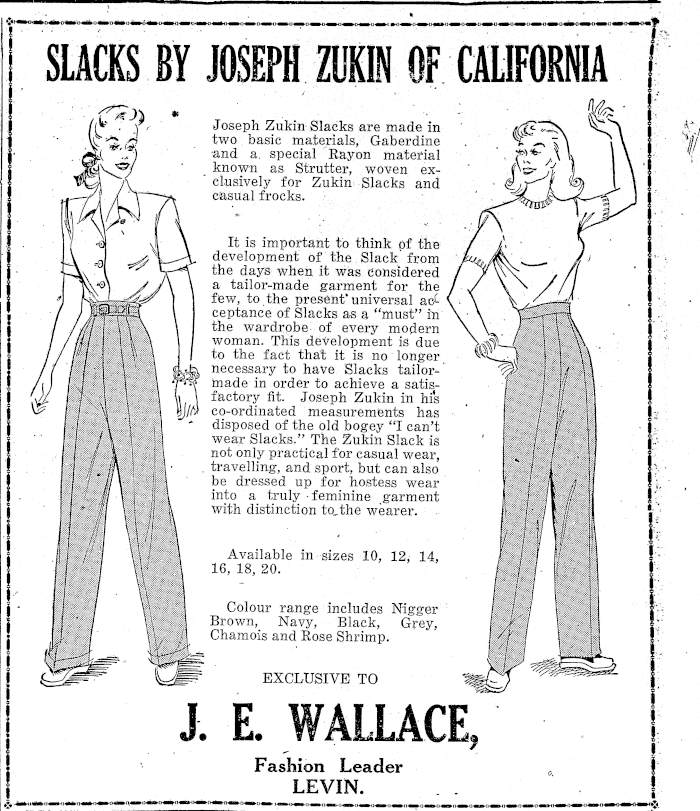 SLACKS BY JOSEPH ZUKIN OF CALIFORNIA

Joseph Zukin Slacks are made in two basic materials, Gaberdine and a special Rayon material known as Strutter, woven exclusively for Zukin Slacks and casual frocks.

It is important to think of the development of the Slack from the days when it was considered a tailor-made garment for the few, to the present universal acceptance of Slacks as a "must" in the wardrobe of every modern woman. This development is due to the fact that it is no longer necessary to have Slacks tailor-made in order to achieve a satisfactory fit. Joseph Zukin in his co-ordinated measurements has disposed of the old bogey "I can't wear Slacks." The Zukin Slack is not only practical for casual wear, travelling, and sport, but can also be dressed up for hostess wear into a truly feminine garment with distinction to the wearer.

Available in sizes 10, 12, 14, 16, 18, 20.

Colour range includes Nigger Brown, Navy, Black, Grey, Chamois and Rose Shrimp.

EXCLUSIVE TO

J. E. WALLACE,

Fashion Leader
LEVIN.